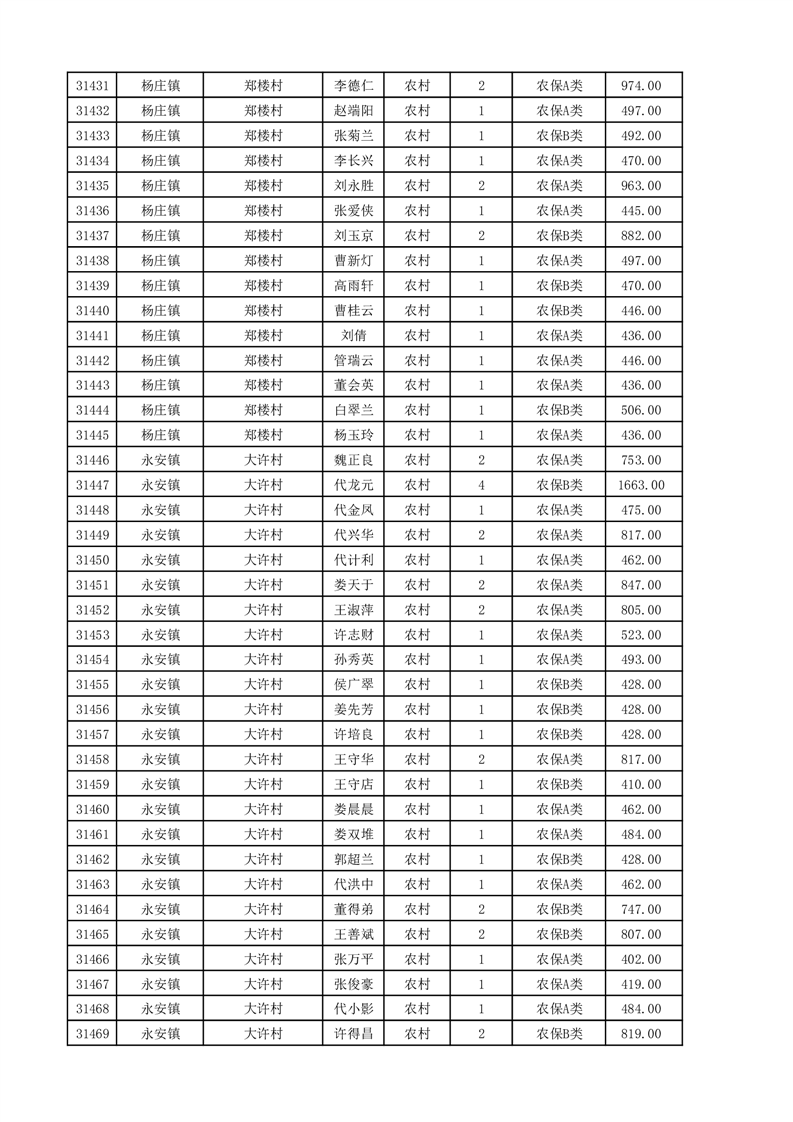 | 31431 | 杨庄镇 | 郑楼村 | 李德仁 | 农村 | 2 | 农保A类 | 974.00 |
|---|---|---|---|---|---|---|---|
| 31432 | 杨庄镇 | 郑楼村 | 赵端阳 | 农村 | 1 | 农保A类 | 497.00 |
| 31433 | 杨庄镇 | 郑楼村 | 张菊兰 | 农村 | 1 | 农保B类 | 492.00 |
| 31434 | 杨庄镇 | 郑楼村 | 李长兴 | 农村 | 1 | 农保A类 | 470.00 |
| 31435 | 杨庄镇 | 郑楼村 | 刘永胜 | 农村 | 2 | 农保A类 | 963.00 |
| 31436 | 杨庄镇 | 郑楼村 | 张爱侠 | 农村 | 1 | 农保A类 | 445.00 |
| 31437 | 杨庄镇 | 郑楼村 | 刘玉京 | 农村 | 2 | 农保B类 | 882.00 |
| 31438 | 杨庄镇 | 郑楼村 | 曹新灯 | 农村 | 1 | 农保A类 | 497.00 |
| 31439 | 杨庄镇 | 郑楼村 | 高雨轩 | 农村 | 1 | 农保B类 | 470.00 |
| 31440 | 杨庄镇 | 郑楼村 | 曹桂云 | 农村 | 1 | 农保B类 | 446.00 |
| 31441 | 杨庄镇 | 郑楼村 | 刘倩 | 农村 | 1 | 农保A类 | 436.00 |
| 31442 | 杨庄镇 | 郑楼村 | 管瑞云 | 农村 | 1 | 农保A类 | 446.00 |
| 31443 | 杨庄镇 | 郑楼村 | 董会英 | 农村 | 1 | 农保A类 | 436.00 |
| 31444 | 杨庄镇 | 郑楼村 | 白翠兰 | 农村 | 1 | 农保B类 | 506.00 |
| 31445 | 杨庄镇 | 郑楼村 | 杨玉玲 | 农村 | 1 | 农保A类 | 436.00 |
| 31446 | 永安镇 | 大许村 | 魏正良 | 农村 | 2 | 农保A类 | 753.00 |
| 31447 | 永安镇 | 大许村 | 代龙元 | 农村 | 4 | 农保B类 | 1663.00 |
| 31448 | 永安镇 | 大许村 | 代金凤 | 农村 | 1 | 农保A类 | 475.00 |
| 31449 | 永安镇 | 大许村 | 代兴华 | 农村 | 2 | 农保A类 | 817.00 |
| 31450 | 永安镇 | 大许村 | 代计利 | 农村 | 1 | 农保A类 | 462.00 |
| 31451 | 永安镇 | 大许村 | 娄天于 | 农村 | 2 | 农保A类 | 847.00 |
| 31452 | 永安镇 | 大许村 | 王淑萍 | 农村 | 2 | 农保A类 | 805.00 |
| 31453 | 永安镇 | 大许村 | 许志财 | 农村 | 1 | 农保A类 | 523.00 |
| 31454 | 永安镇 | 大许村 | 孙秀英 | 农村 | 1 | 农保A类 | 493.00 |
| 31455 | 永安镇 | 大许村 | 侯广翠 | 农村 | 1 | 农保B类 | 428.00 |
| 31456 | 永安镇 | 大许村 | 姜先芳 | 农村 | 1 | 农保B类 | 428.00 |
| 31457 | 永安镇 | 大许村 | 许培良 | 农村 | 1 | 农保B类 | 428.00 |
| 31458 | 永安镇 | 大许村 | 王守华 | 农村 | 2 | 农保A类 | 817.00 |
| 31459 | 永安镇 | 大许村 | 王守店 | 农村 | 1 | 农保B类 | 410.00 |
| 31460 | 永安镇 | 大许村 | 娄晨晨 | 农村 | 1 | 农保A类 | 462.00 |
| 31461 | 永安镇 | 大许村 | 娄双堆 | 农村 | 1 | 农保A类 | 484.00 |
| 31462 | 永安镇 | 大许村 | 郭超兰 | 农村 | 1 | 农保B类 | 428.00 |
| 31463 | 永安镇 | 大许村 | 代洪中 | 农村 | 1 | 农保A类 | 462.00 |
| 31464 | 永安镇 | 大许村 | 董得弟 | 农村 | 2 | 农保B类 | 747.00 |
| 31465 | 永安镇 | 大许村 | 王善斌 | 农村 | 2 | 农保B类 | 807.00 |
| 31466 | 永安镇 | 大许村 | 张万平 | 农村 | 1 | 农保A类 | 402.00 |
| 31467 | 永安镇 | 大许村 | 张俊豪 | 农村 | 1 | 农保A类 | 419.00 |
| 31468 | 永安镇 | 大许村 | 代小影 | 农村 | 1 | 农保A类 | 484.00 |
| 31469 | 永安镇 | 大许村 | 许得昌 | 农村 | 2 | 农保B类 | 819.00 |